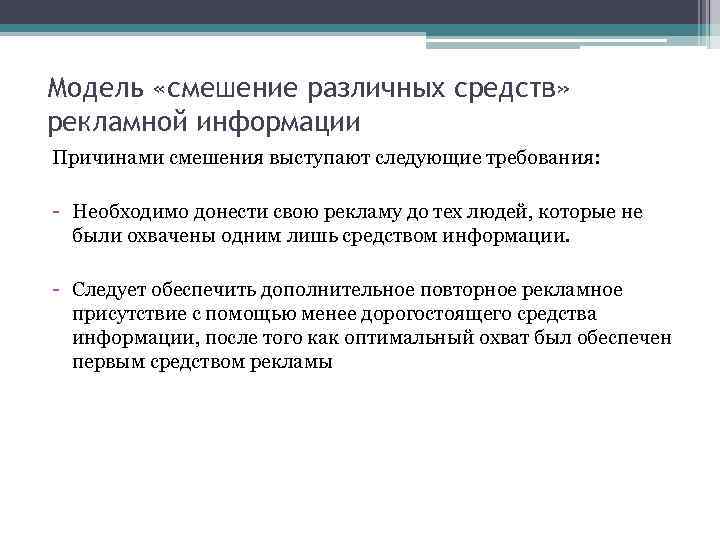 Модель «смешение различных средств» рекламной информации

Причинами смешения выступают следующие требования:

- Необходимо донести свою рекламу до тех людей, которые не были охвачены одним лишь средством информации.

- Следует обеспечить дополнительное повторное рекламное присутствие с помощью менее дорогостоящего средства информации, после того как оптимальный охват был обеспечен первым средством рекламы